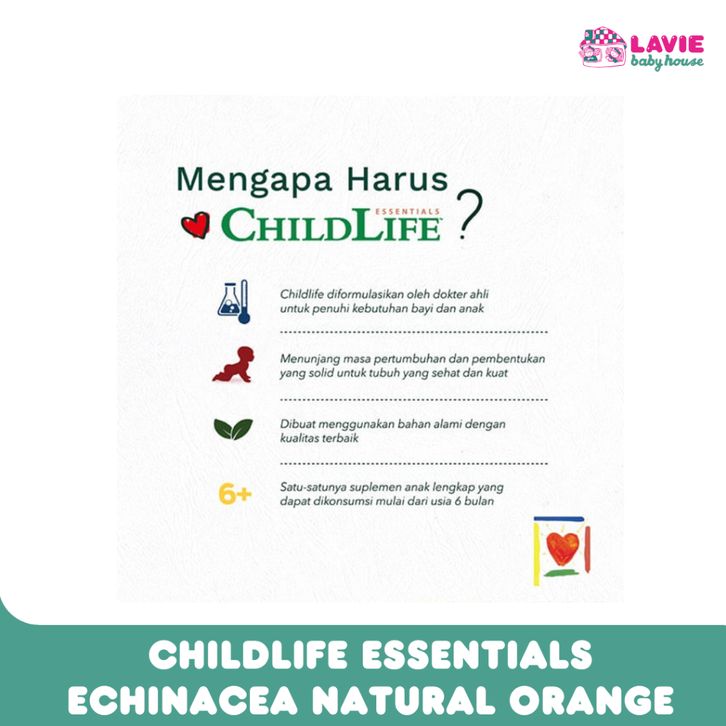 LAVIE
baby house

Mengapa Harus
ESSENTIALS
CHILDLIFE ?

Childlife diformulasikan oleh dokter ahli untuk penuhi kebutuhan bayi dan anak

Menunjang masa pertumbuhan dan pembentukan yang solid untuk tubuh yang sehat dan kuat

Dibuat menggunakan bahan alami dengan kualitas terbaik

6+

Satu-satunya suplemen anak lengkap yang dapat dikonsumsi mulai dari usia 6 bulan

CHILDLIFE ESSENTIALS
ECHINACEA NATURAL ORANGE